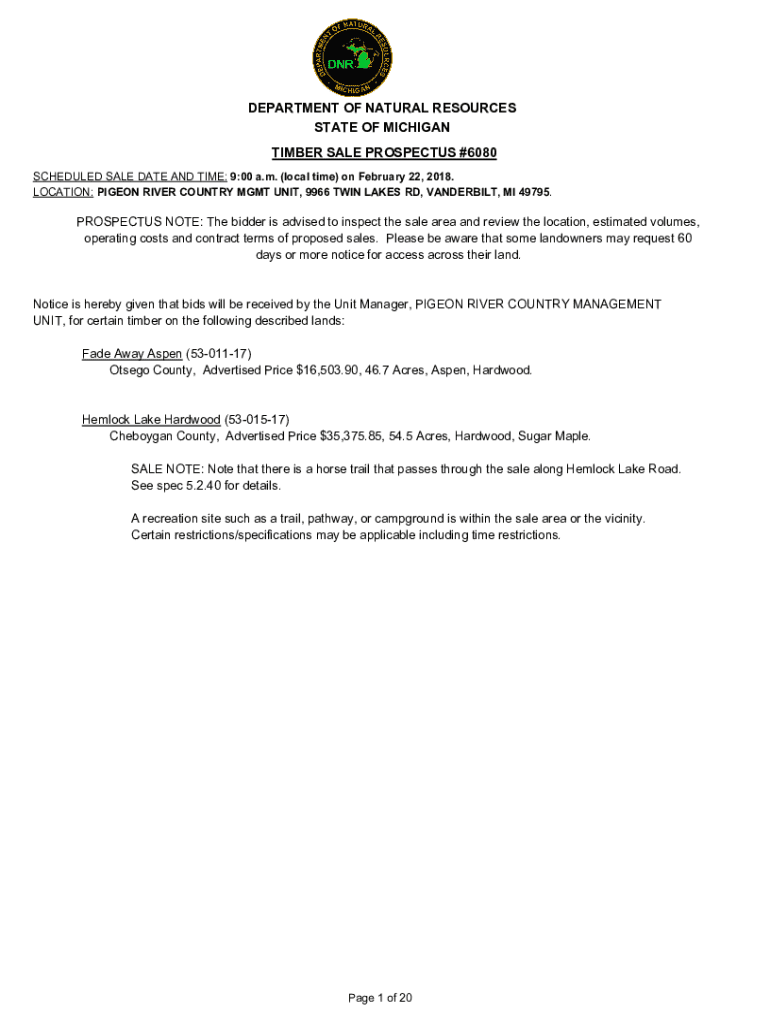 DEPARTMENT OF NATURAL RESOURCES
MICHIGAN
DNR

DEPARTMENT OF NATURAL RESOURCES
STATE OF MICHIGAN

TIMBER SALE PROSPECTUS #6080

SCHEDULED SALE DATE AND TIME: 9:00 a.m. (local time) on February 22, 2018.
LOCATION: PIGEON RIVER COUNTRY MGMT UNIT, 9966 TWIN LAKES RD, VANDERBILT, MI 49795.

PROSPECTUS NOTE: The bidder is advised to inspect the sale area and review the location, estimated volumes, operating costs and contract terms of proposed sales. Please be aware that some landowners may request 60 days or more notice for access across their land.

Notice is hereby given that bids will be received by the Unit Manager, PIGEON RIVER COUNTRY MANAGEMENT UNIT, for certain timber on the following described lands:

Fade Away Aspen (53-011-17)
Otsego County, Advertised Price $16,503.90, 46.7 Acres, Aspen, Hardwood.

Hemlock Lake Hardwood (53-015-17)
Cheboygan County, Advertised Price $35,375.85, 54.5 Acres, Hardwood, Sugar Maple.

SALE NOTE: Note that there is a horse trail that passes through the sale along Hemlock Lake Road. See spec 5.2.40 for details.

A recreation site such as a trail, pathway, or campground is within the sale area or the vicinity. Certain restrictions/specifications may be applicable including time restrictions.

Page 1 of 20